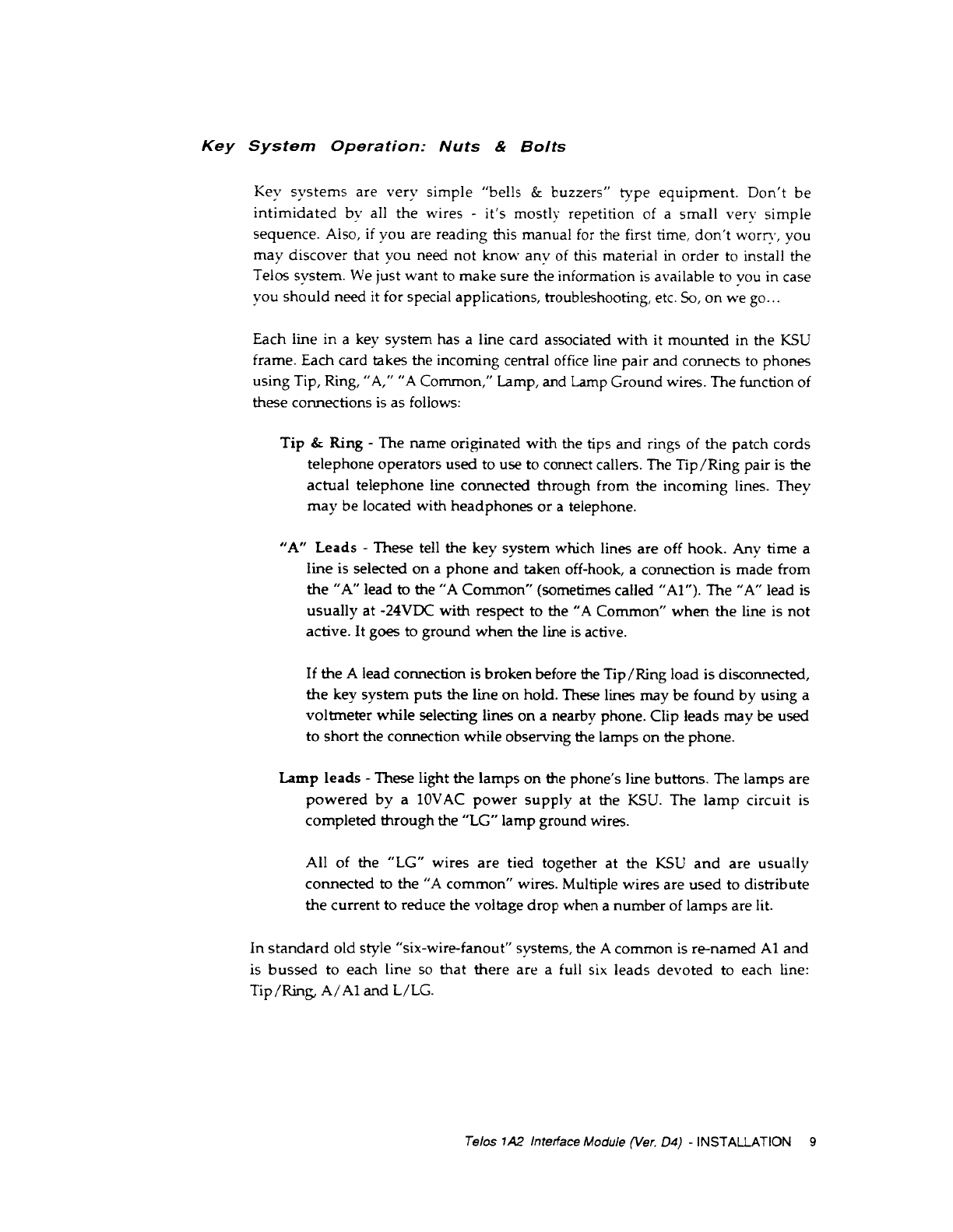 Key System Operation: Nuts & Bolts

Key systems are very simple "bells & buzzers" type equipment. Don't be intimidated by all the wires - it's mostly repetition of a small very simple sequence. Also, if you are reading this manual for the first time, don't worry, you may discover that you need not know any of this material in order to install the Telos system. We just want to make sure the information is available to you in case you should need it for special applications, troubleshooting, etc. So, on we go...

Each line in a key system has a line card associated with it mounted in the KSU frame. Each card takes the incoming central office line pair and connects to phones using Tip, Ring, "A," "A Common," Lamp, and Lamp Ground wires. The function of these connections is as follows:

Tip & Ring - The name originated with the tips and rings of the patch cords telephone operators used to use to connect callers. The Tip/Ring pair is the actual telephone line connected through from the incoming lines. They may be located with headphones or a telephone.

"A" Leads - These tell the key system which lines are off hook. Any time a line is selected on a phone and taken off-hook, a connection is made from the "A" lead to the "A Common" (sometimes called "A1"). The "A" lead is usually at -24VDC with respect to the "A Common" when the line is not active. It goes to ground when the line is active.

If the A lead connection is broken before the Tip/Ring load is disconnected, the key system puts the line on hold. These lines may be found by using a voltmeter while selecting lines on a nearby phone. Clip leads may be used to short the connection while observing the lamps on the phone.

Lamp leads - These light the lamps on the phone's line buttons. The lamps are powered by a 10VAC power supply at the KSU. The lamp circuit is completed through the "LG" lamp ground wires.

All of the "LG" wires are tied together at the KSU and are usually connected to the "A common" wires. Multiple wires are used to distribute the current to reduce the voltage drop when a number of lamps are lit.

In standard old style "six-wire-fanout" systems, the A common is re-named A1 and is bussed to each line so that there are a full six leads devoted to each line: Tip/Ring, A/A1 and L/LG.

Telos 1A2 Interface Module (Ver. D4) - INSTALLATION 9